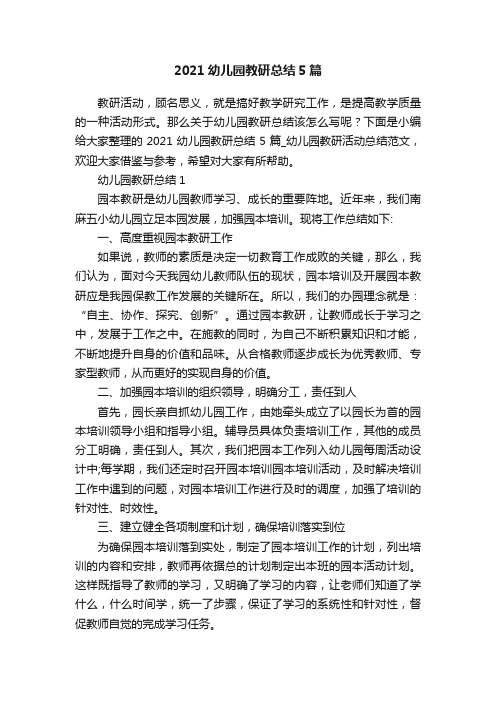 2021 幼儿园教研总结 5 篇

教研活动，顾名思义，就是搞好教学研究工作，是提高教学质量的一种活动形式。那么关于幼儿园教研总结该怎么写呢？下面是小编给大家整理的 2021 幼儿园教研总结 5 篇_幼儿园教研活动总结范文，欢迎大家借鉴与参考，希望对大家有所帮助。

幼儿园教研总结 1

园本教研是幼儿园教师学习、成长的重要阵地。近年来，我们南麻五小幼儿园立足本园发展，加强园本培训。现将工作总结如下:

一、高度重视园本教研工作

如果说，教师的素质是决定一切教育工作成败的关键，那么，我们认为，面对今天我园幼儿教师队伍的现状，园本培训及开展园本教研应是我园保教工作发展的关键所在。所以，我们的办园理念就是：“自主、协作、探究、创新”。通过园本教研，让教师成长于学习之中，发展于工作之中。在施教的同时，为自己不断积累知识和才能，不断地提升自身的价值和品味。从合格教师逐步成长为优秀教师、专家型教师，从而更好的实现自身的价值。

二、加强园本培训的组织领导，明确分工，责任到人

首先，园长亲自抓幼儿园工作，由她牵头成立了以园长为首的园本培训领导小组和指导小组。辅导员具体负责培训工作，其他的成员分工明确，责任到人。其次，我们把园本工作列入幼儿园每周活动设计中;每学期，我们还定时召开园本培训园本培训活动，及时解决培训工作中遇到的问题，对园本培训工作进行及时的调度，加强了培训的针对性、时效性。

三、建立健全各项制度和计划，确保培训落实到位

为确保园本培训落到实处，制定了园本培训工作的计划，列出培训的内容和安排，教师再依据总的计划制定出本班的园本活动计划。这样既指导了教师的学习，又明确了学习的内容，让老师们知道了学什么，什么时间学，统一了步骤，保证了学习的系统性和针对性，督促教师自觉的完成学习任务。